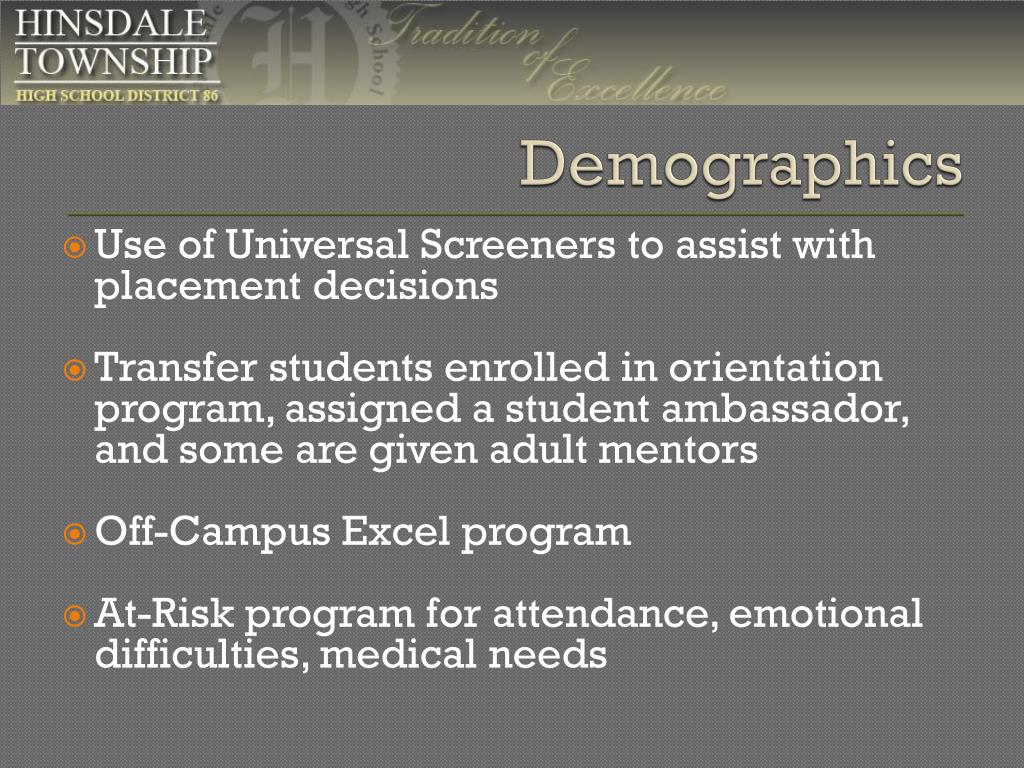 HINSDALE TOWNSHIP
HIGH SCHOOL DISTRICT 86

Tradition of Excellence

Demographics

Use of Universal Screeners to assist with placement decisions

Transfer students enrolled in orientation program, assigned a student ambassador, and some are given adult mentors

Off-Campus Excel program

At-Risk program for attendance, emotional difficulties, medical needs